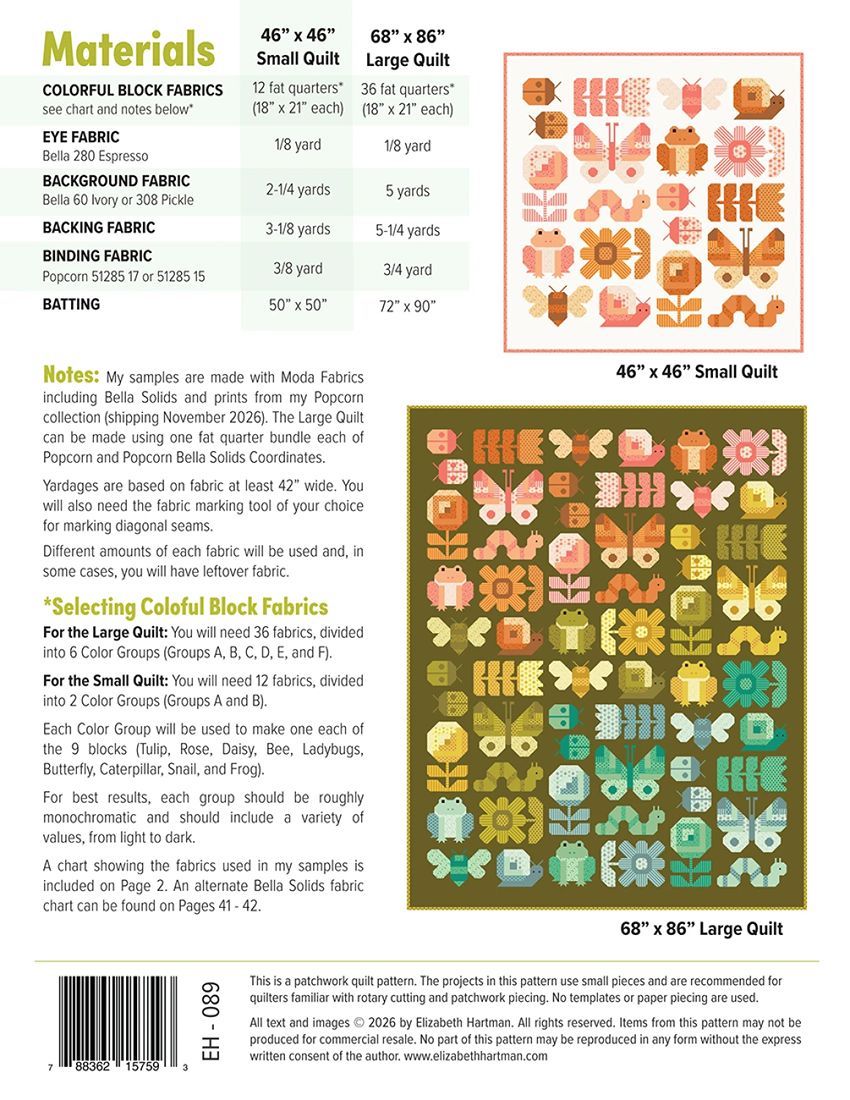 | Materials | 46" x 46" Small Quilt | 68" x 86" Large Quilt |
|---|---|---|
| COLORFUL BLOCK FABRICS see chart and notes below* | 12 fat quarters* (18" x 21" each) | 36 fat quarters* (18" x 21" each) |
| EYE FABRIC Bella 280 Espresso | 1/8 yard | 1/8 yard |
| BACKGROUND FABRIC Bella 60 Ivory or 308 Pickle | 2-1/4 yards | 5 yards |
| BACKING FABRIC | 3-1/8 yards | 5-1/4 yards |
| BINDING FABRIC Popcorn 51285 17 or 51285 15 | 3/8 yard | 3/4 yard |
| BATTING | 50" x 50" | 72" x 90" |

46" x 46" Small Quilt

Notes: My samples are made with Moda Fabrics including Bella Solids and prints from my Popcorn collection (shipping November 2026). The Large Quilt can be made using one fat quarter bundle each of Popcorn and Popcorn Bella Solids Coordinates.

Yardages are based on fabric at least 42" wide. You will also need the fabric marking tool of your choice for marking diagonal seams.

Different amounts of each fabric will be used and, in some cases, you will have leftover fabric.

*Selecting Coloful Block Fabrics

For the Large Quilt: You will need 36 fabrics, divided into 6 Color Groups (Groups A, B, C, D, E, and F).

For the Small Quilt: You will need 12 fabrics, divided into 2 Color Groups (Groups A and B).

Each Color Group will be used to make one each of the 9 blocks (Tulip, Rose, Daisy, Bee, Ladybugs, Butterfly, Caterpillar, Snail, and Frog).

For best results, each group should be roughly monochromatic and should include a variety of values, from light to dark.

A chart showing the fabrics used in my samples is included on Page 2. An alternate Bella Solids fabric chart can be found on Pages 41 - 42.

68" x 86" Large Quilt

7 88362 15759 3

EH - 089

This is a patchwork quilt pattern. The projects in this pattern use small pieces and are recommended for quilters familiar with rotary cutting and patchwork piecing. No templates or paper piecing are used.

All text and images © 2026 by Elizabeth Hartman. All rights reserved. Items from this pattern may not be produced for commercial resale. No part of this pattern may be reproduced in any form without the express written consent of the author. www.elizabethhartman.com